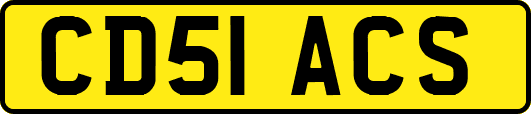 CD51 ACS